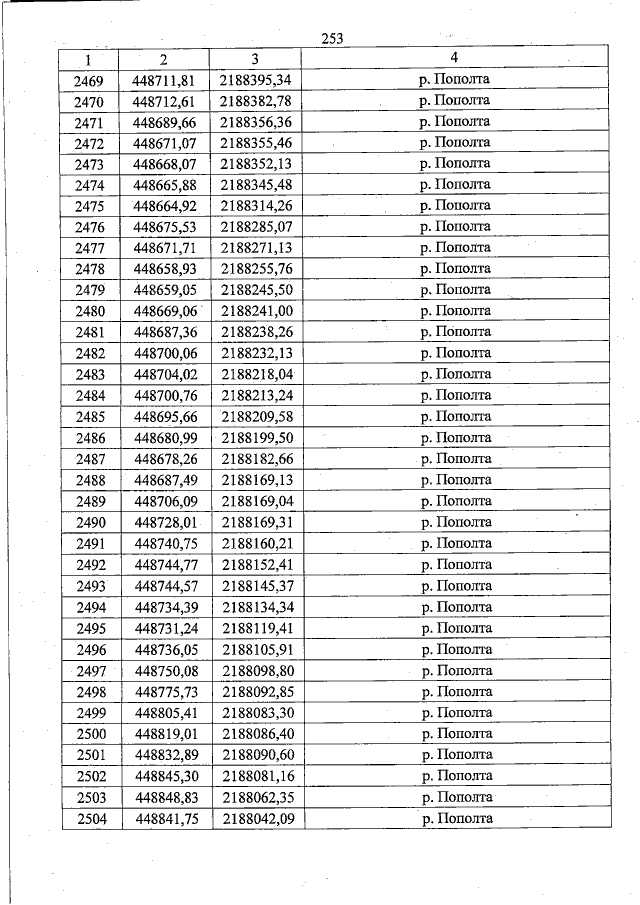 253

| 1 | 2 | 3 | 4 |
|---|---|---|---|
| 2469 | 448711,81 | 2188395,34 | р. Пополта |
| 2470 | 448712,61 | 2188382,78 | р. Пополта |
| 2471 | 448689,66 | 2188356,36 | р. Пополта |
| 2472 | 448671,07 | 2188355,46 | р. Пополта |
| 2473 | 448668,07 | 2188352,13 | р. Пополта |
| 2474 | 448665,88 | 2188345,48 | р. Пополта |
| 2475 | 448664,92 | 2188314,26 | р. Пополта |
| 2476 | 448675,53 | 2188285,07 | р. Пополта |
| 2477 | 448671,71 | 2188271,13 | р. Пополта |
| 2478 | 448658,93 | 2188255,76 | р. Пополта |
| 2479 | 448659,05 | 2188245,50 | р. Пополта |
| 2480 | 448669,06 | 2188241,00 | р. Пополта |
| 2481 | 448687,36 | 2188238,26 | р. Пополта |
| 2482 | 448700,06 | 2188232,13 | р. Пополта |
| 2483 | 448704,02 | 2188218,04 | р. Пополта |
| 2484 | 448700,76 | 2188213,24 | р. Пополта |
| 2485 | 448695,66 | 2188209,58 | р. Пополта |
| 2486 | 448680,99 | 2188199,50 | р. Пополта |
| 2487 | 448678,26 | 2188182,66 | р. Пополта |
| 2488 | 448687,49 | 2188169,13 | р. Пополта |
| 2489 | 448706,09 | 2188169,04 | р. Пополта |
| 2490 | 448728,01 | 2188169,31 | р. Пополта |
| 2491 | 448740,75 | 2188160,21 | р. Пополта |
| 2492 | 448744,77 | 2188152,41 | р. Пополта |
| 2493 | 448744,57 | 2188145,37 | р. Пополта |
| 2494 | 448734,39 | 2188134,34 | р. Пополта |
| 2495 | 448731,24 | 2188119,41 | р. Пополта |
| 2496 | 448736,05 | 2188105,91 | р. Пополта |
| 2497 | 448750,08 | 2188098,80 | р. Пополта |
| 2498 | 448775,73 | 2188092,85 | р. Пополта |
| 2499 | 448805,41 | 2188083,30 | р. Пополта |
| 2500 | 448819,01 | 2188086,40 | р. Пополта |
| 2501 | 448832,89 | 2188090,60 | р. Пополта |
| 2502 | 448845,30 | 2188081,16 | р. Пополта |
| 2503 | 448848,83 | 2188062,35 | р. Пополта |
| 2504 | 448841,75 | 2188042,09 | р. Пополта |